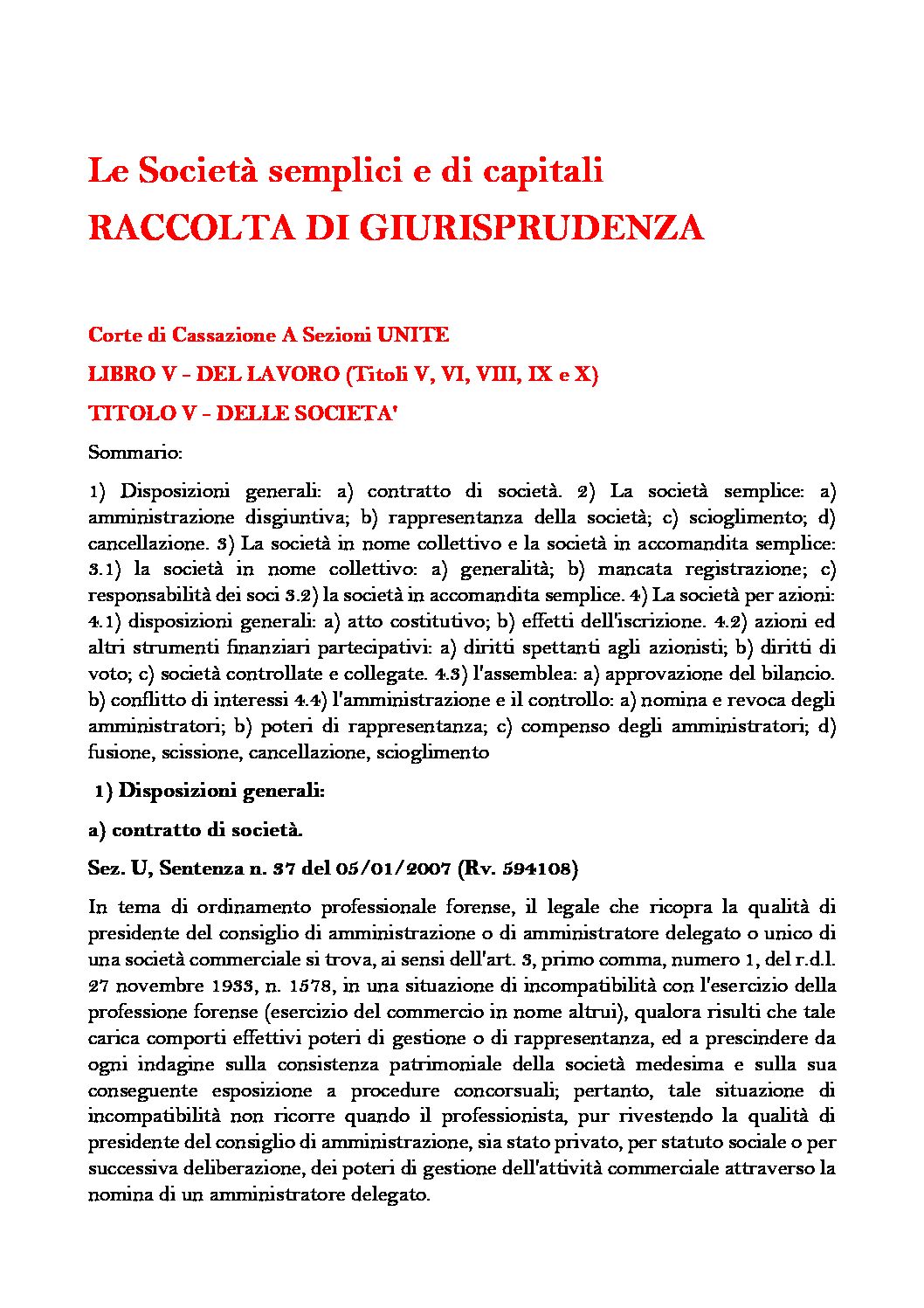 Le Società semplici e di capitali
RACCOLTA DI GIURISPRUDENZA

Corte di Cassazione A Sezioni UNITE

LIBRO V - DEL LAVORO (Titoli V, VI, VIII, IX e X)

TITOLO V - DELLE SOCIETA'

Sommario:

1) Disposizioni generali: a) contratto di società. 2) La società semplice: a) amministrazione disgiuntiva; b) rappresentanza della società; c) scioglimento; d) cancellazione. 3) La società in nome collettivo e la società in accomandita semplice: 3.1) la società in nome collettivo: a) generalità; b) mancata registrazione; c) responsabilità dei soci 3.2) la società in accomandita semplice. 4) La società per azioni: 4.1) disposizioni generali: a) atto costitutivo; b) effetti dell'iscrizione. 4.2) azioni ed altri strumenti finanziari partecipativi: a) diritti spettanti agli azionisti; b) diritti di voto; c) società controllate e collegate. 4.3) l'assemblea: a) approvazione del bilancio. b) conflitto di interessi 4.4) l'amministrazione e il controllo: a) nomina e revoca degli amministratori; b) poteri di rappresentanza; c) compenso degli amministratori; d) fusione, scissione, cancellazione, scioglimento

1) Disposizioni generali:

a) contratto di società.

Sez. U, Sentenza n. 37 del 05/01/2007 (Rv. 594108)

In tema di ordinamento professionale forense, il legale che ricopra la qualità di presidente del consiglio di amministrazione o di amministratore delegato o unico di una società commerciale si trova, ai sensi dell'art. 3, primo comma, numero 1, del r.d.l. 27 novembre 1933, n. 1578, in una situazione di incompatibilità con l'esercizio della professione forense (esercizio del commercio in nome altrui), qualora risulti che tale carica comporti effettivi poteri di gestione o di rappresentanza, ed a prescindere da ogni indagine sulla consistenza patrimoniale della società medesima e sulla sua conseguente esposizione a procedure concorsuali; pertanto, tale situazione di incompatibilità non ricorre quando il professionista, pur rivestendo la qualità di presidente del consiglio di amministrazione, sia stato privato, per statuto sociale o per successiva deliberazione, dei poteri di gestione dell'attività commerciale attraverso la nomina di un amministratore delegato.